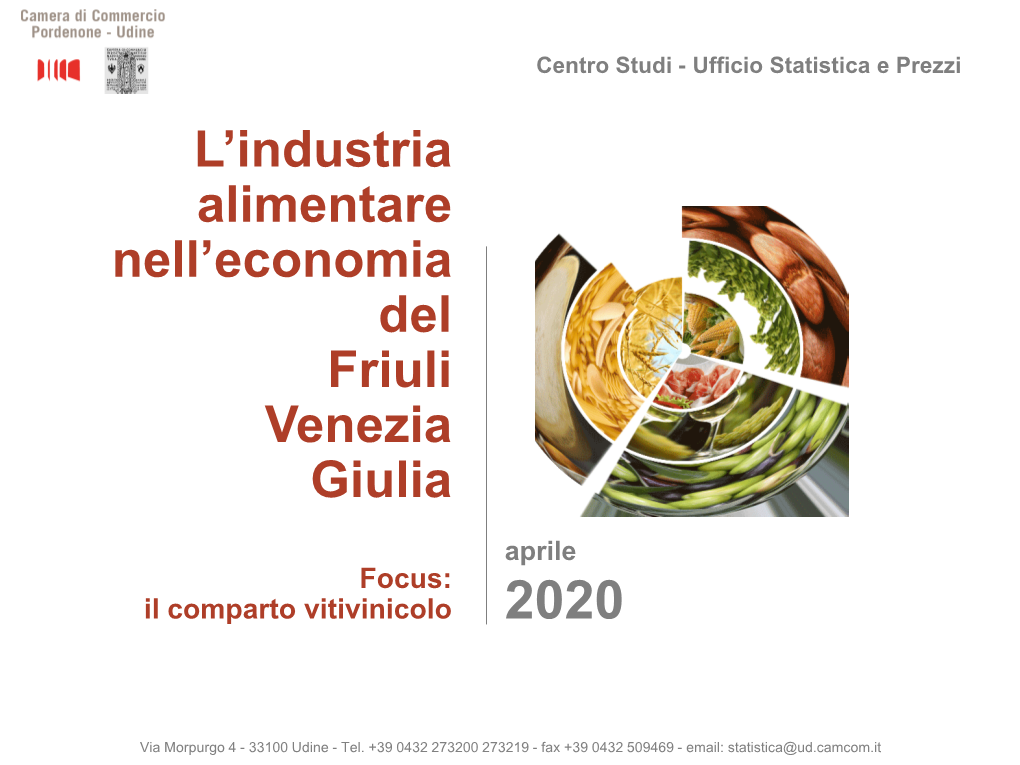 Camera di Commercio
Pordenone - Udine

Centro Studi - Ufficio Statistica e Prezzi

L’industria alimentare nell’economia del Friuli Venezia Giulia

Focus:
il comparto vitivinicolo

aprile
2020

Via Morpurgo 4 - 33100 Udine - Tel. +39 0432 273200 273219 - fax +39 0432 509469 - email: statistica@ud.camcom.it